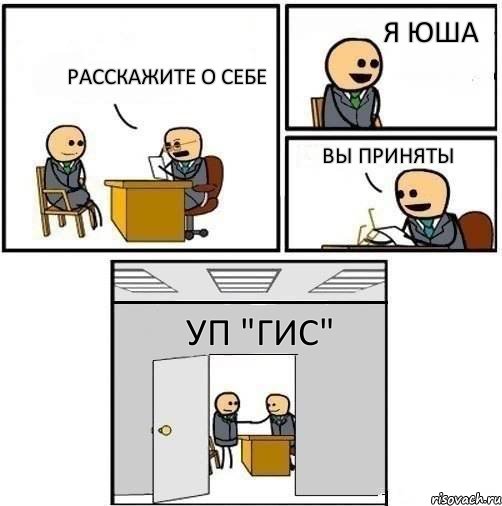 РАССКАЖИТЕ О СЕБЕ

Я ЮША

ВЫ ПРИНЯТЫ

УП "ГИС"

risovach.ru